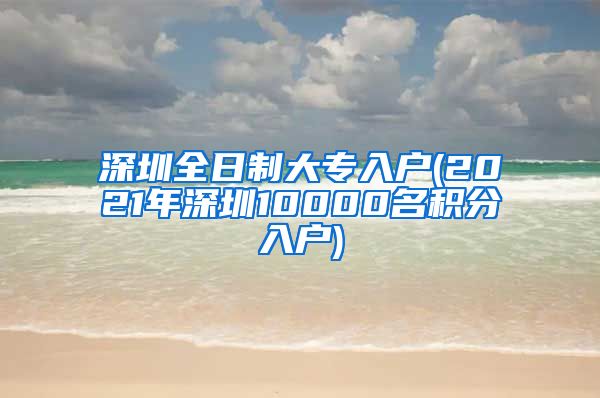 深圳全日制大专入户(2021年深圳10000名积分入户)